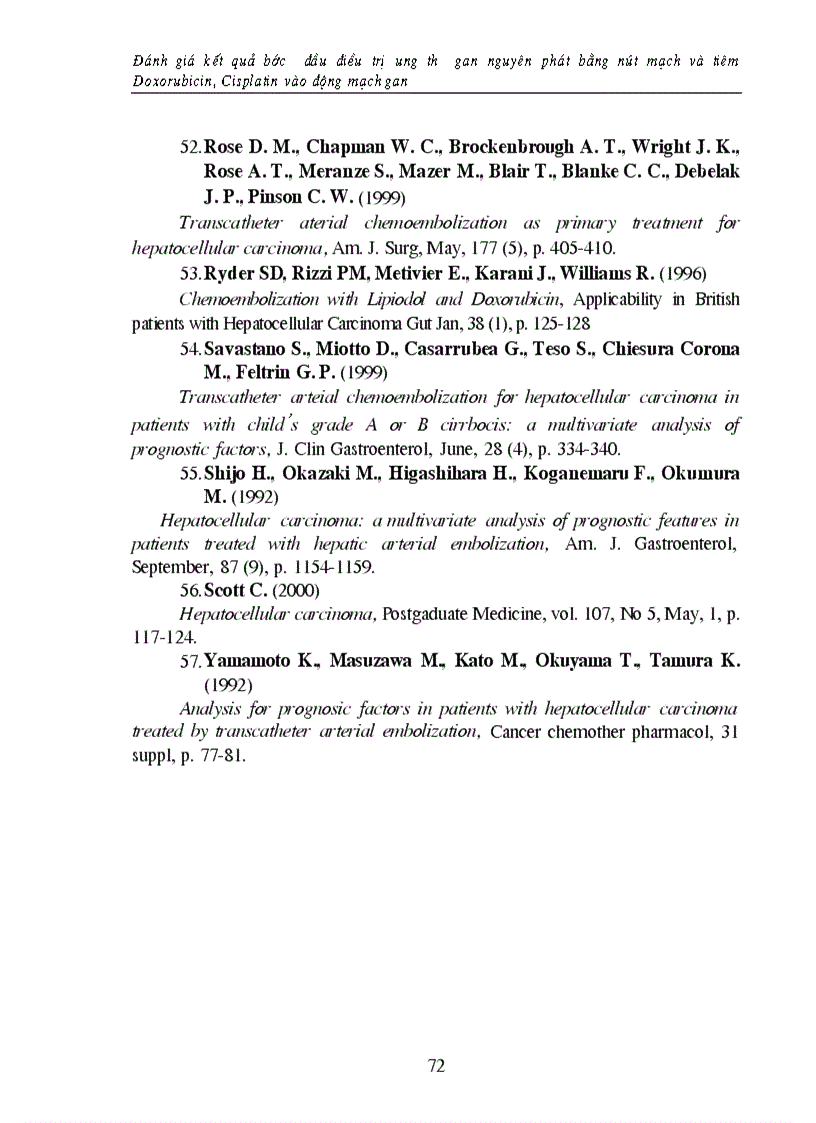 Đánh giá kết quả bớc đầu điều trị ung th gan nguyên phát bằng nút mạch và tiêm Doxorubicin, Cisplatin vào động mạch gan

52. Rose D. M., Chapman W. C., Brockenbrough A. T., Wright J. K., Rose A. T., Meranze S., Mazer M., Blair T., Blanke C. C., Debelak J. P., Pinson C. W. (1999)

Transcatheter aterial chemoembolization as primary treatment for hepatocellular carcinoma, Am. J. Surg, May, 177 (5), p. 405-410.

53. Ryder SD, Rizzi PM, Metivier E., Karani J., Williams R. (1996)

Chemoembolization with Lipiodol and Doxorubicin, Applicability in British patients with Hepatocellular Carcinoma Gut Jan, 38 (1), p. 125-128

54. Savastano S., Miotto D., Casarrubea G., Teso S., Chiesura Corona M., Feltrin G. P. (1999)

Transcatheter arteial chemoembolization for hepatocellular carcinoma in patients with child's grade A or B cirrbocis: a multivariate analysis of prognostic factors, J. Clin Gastroenterol, June, 28 (4), p. 334-340.

55. Shijo H., Okazaki M., Higashihara H., Koganemaru F., Okumura M. (1992)

Hepatocellular carcinoma: a multivariate analysis of prognostic features in patients treated with hepatic arterial embolization, Am. J. Gastroenterol, September, 87 (9), p. 1154-1159.

56. Scott C. (2000)

Hepatocellular carcinoma, Postgaduate Medicine, vol. 107, No 5, May, 1, p. 117-124.

57. Yamamoto K., Masuzawa M., Kato M., Okuyama T., Tamura K. (1992)

Analysis for prognosic factors in patients with hepatocellular carcinoma treated by transcatheter arterial embolization, Cancer chemother pharmacol, 31 suppl, p. 77-81.

72